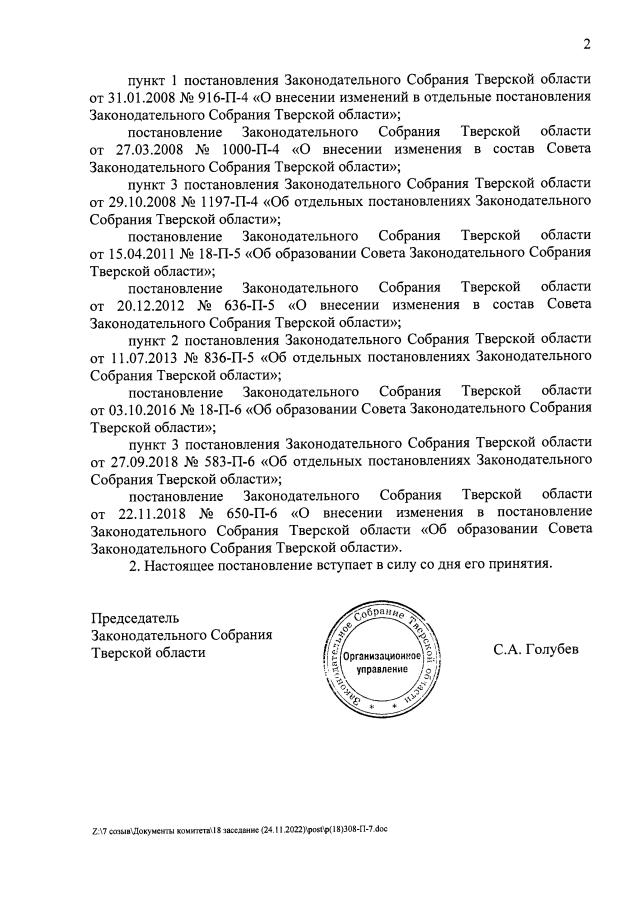 2

пункт 1 постановления Законодательного Собрания Тверской области от 31.01.2008 № 916-П-4 «О внесении изменений в отдельные постановления Законодательного Собрания Тверской области»;

постановление Законодательного Собрания Тверской области от 27.03.2008 № 1000-П-4 «О внесении изменения в состав Совета Законодательного Собрания Тверской области»;

пункт 3 постановления Законодательного Собрания Тверской области от 29.10.2008 № 1197-П-4 «Об отдельных постановлениях Законодательного Собрания Тверской области»;

постановление Законодательного Собрания Тверской области от 15.04.2011 № 18-П-5 «Об образовании Совета Законодательного Собрания Тверской области»;

постановление Законодательного Собрания Тверской области от 20.12.2012 № 636-П-5 «О внесении изменения в состав Совета Законодательного Собрания Тверской области»;

пункт 2 постановления Законодательного Собрания Тверской области от 11.07.2013 № 836-П-5 «Об отдельных постановлениях Законодательного Собрания Тверской области»;

постановление Законодательного Собрания Тверской области от 03.10.2016 № 18-П-6 «Об образовании Совета Законодательного Собрания Тверской области»;

пункт 3 постановления Законодательного Собрания Тверской области от 27.09.2018 № 583-П-6 «Об отдельных постановлениях Законодательного Собрания Тверской области»;

постановление Законодательного Собрания Тверской области от 22.11.2018 № 650-П-6 «О внесении изменения в постановление Законодательного Собрания Тверской области «Об образовании Совета Законодательного Собрания Тверской области».

2. Настоящее постановление вступает в силу со дня его принятия.

Председатель Законодательного Собрания Тверской области

Законодательное Собрание Тверской области
Организационное управление

С.А. Голубев

Z:\7 созыв\Документы комитета\18 заседание (24.11.2022)\post\p(18)308-П-7.doc